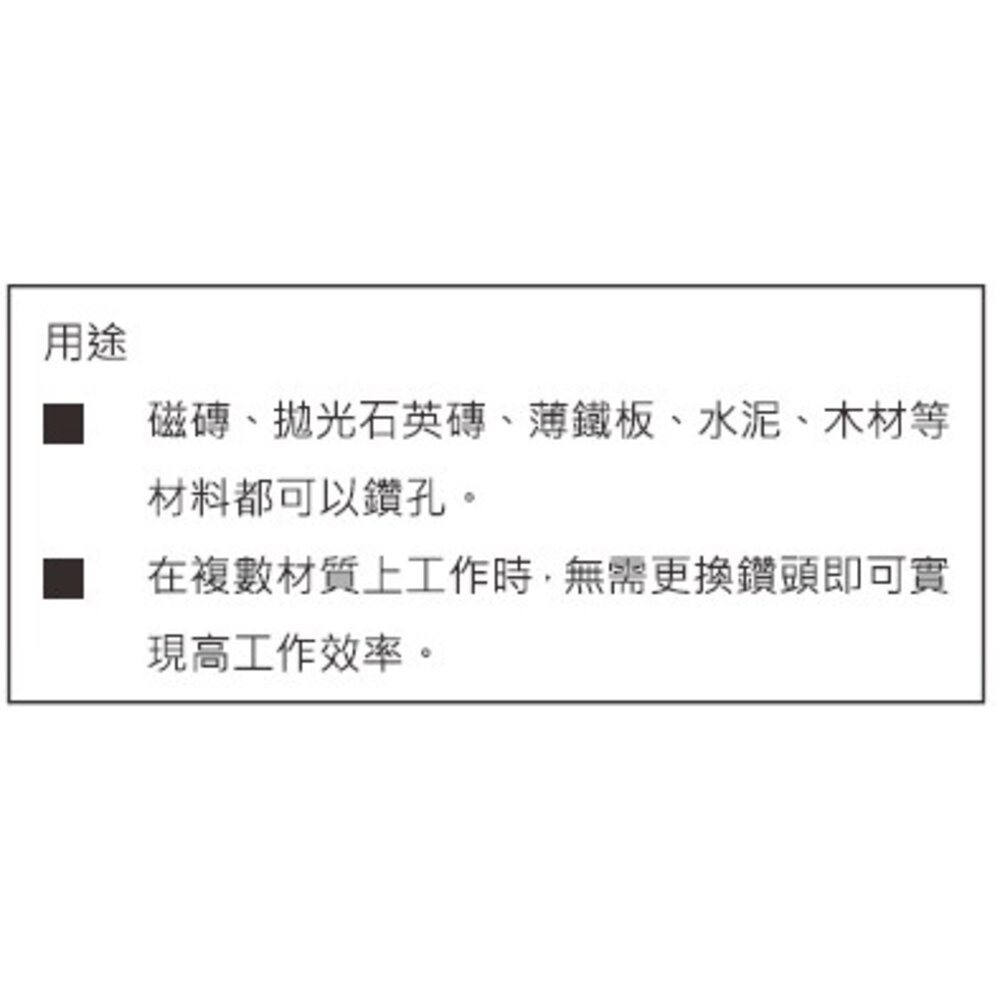 用途

■ 磁磚、拋光石英磚、薄鐵板、水泥、木材等材料都可以鑽孔。

■ 在複數材質上工作時，無需更換鑽頭即可實現高工作效率。